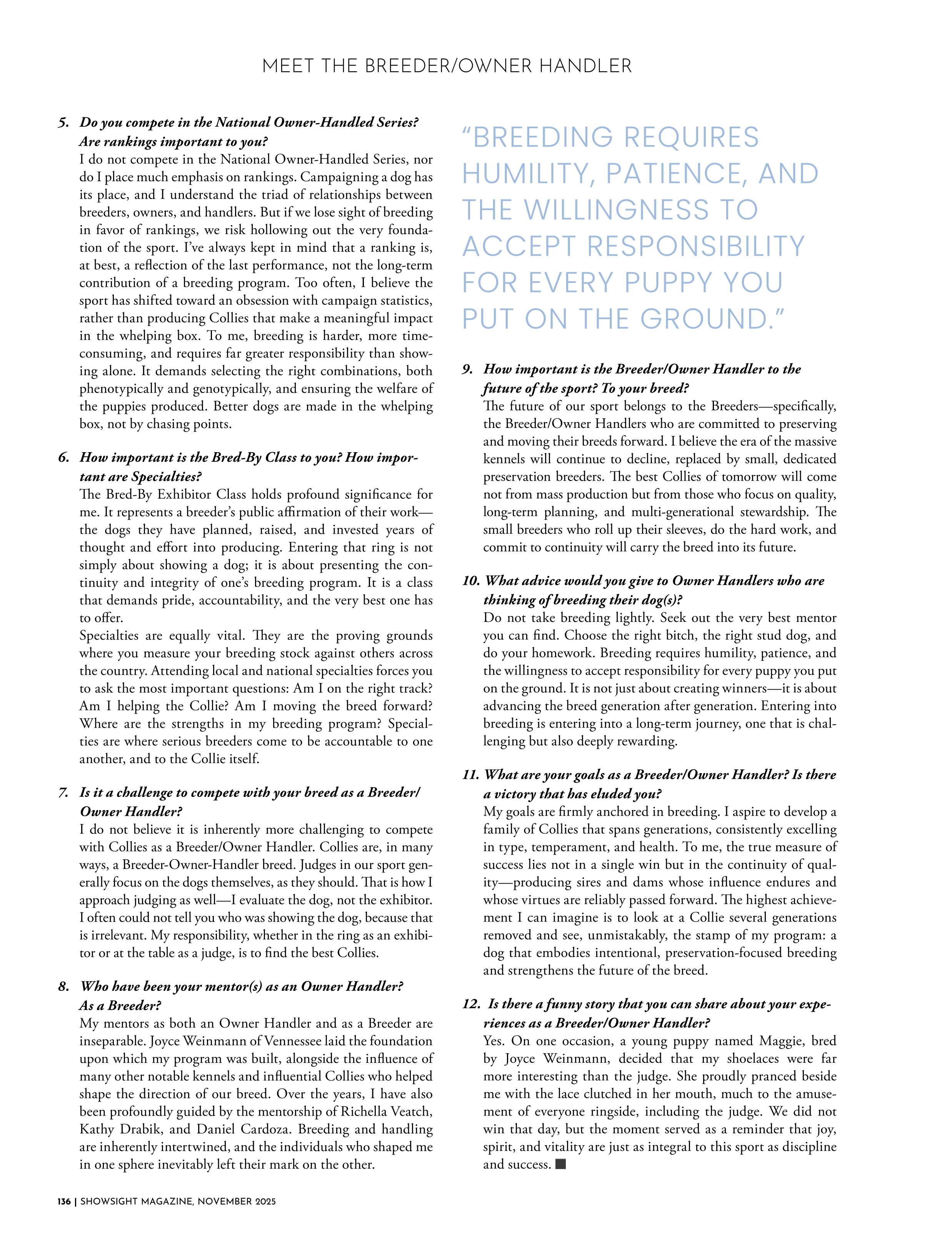 MEET THE BREEDER/OWNER HANDLER

5. Do you compete in the National Owner-Handled Series? Are rankings important to you?
I do not compete in the National Owner-Handled Series, nor do I place much emphasis on rankings. Campaigning a dog has its place, and I understand the triad of relationships between breeders, owners, and handlers. But if we lose sight of breeding in favor of rankings, we risk hollowing out the very foundation of the sport. I've always kept in mind that a ranking is, at best, a reflection of the last performance, not the long-term contribution of a breeding program. Too often, I believe the sport has shifted toward an obsession with campaign statistics, rather than producing Collies that make a meaningful impact in the whelping box. To me, breeding is harder, more time-consuming, and requires far greater responsibility than showing alone. It demands selecting the right combinations, both phenotypically and genotypically, and ensuring the welfare of the puppies produced. Better dogs are made in the whelping box, not by chasing points.

6. How important is the Bred-By Class to you? How important are Specialties?
The Bred-By Exhibitor Class holds profound significance for me. It represents a breeder's public affirmation of their work—the dogs they have planned, raised, and invested years of thought and effort into producing. Entering that ring is not simply about showing a dog; it is about presenting the continuity and integrity of one's breeding program. It is a class that demands pride, accountability, and the very best one has to offer.
Specialties are equally vital. They are the proving grounds where you measure your breeding stock against others across the country. Attending local and national specialties forces you to ask the most important questions: Am I on the right track? Am I helping the Collie? Am I moving the breed forward? Where are the strengths in my breeding program? Specialties are where serious breeders come to be accountable to one another, and to the Collie itself.

7. Is it a challenge to compete with your breed as a Breeder/Owner Handler?
I do not believe it is inherently more challenging to compete with Collies as a Breeder/Owner Handler. Collies are, in many ways, a Breeder-Owner-Handler breed. Judges in our sport generally focus on the dogs themselves, as they should. That is how I approach judging as well—I evaluate the dog, not the exhibitor. I often could not tell you who was showing the dog, because that is irrelevant. My responsibility, whether in the ring as an exhibitor or at the table as a judge, is to find the best Collies.

8. Who have been your mentor(s) as an Owner Handler? As a Breeder?
My mentors as both an Owner Handler and as a Breeder are inseparable. Joyce Weinmann of Vennessee laid the foundation upon which my program was built, alongside the influence of many other notable kennels and influential Collies who helped shape the direction of our breed. Over the years, I have also been profoundly guided by the mentorship of Richella Veatch, Kathy Drabik, and Daniel Cardoza. Breeding and handling are inherently intertwined, and the individuals who shaped me in one sphere inevitably left their mark on the other.

"BREEDING REQUIRES HUMILITY, PATIENCE, AND THE WILLINGNESS TO ACCEPT RESPONSIBILITY FOR EVERY PUPPY YOU PUT ON THE GROUND."

9. How important is the Breeder/Owner Handler to the future of the sport? To your breed?
The future of our sport belongs to the Breeders—specifically, the Breeder/Owner Handlers who are committed to preserving and moving their breeds forward. I believe the era of the massive kennels will continue to decline, replaced by small, dedicated preservation breeders. The best Collies of tomorrow will come not from mass production but from those who focus on quality, long-term planning, and multi-generational stewardship. The small breeders who roll up their sleeves, do the hard work, and commit to continuity will carry the breed into its future.

10. What advice would you give to Owner Handlers who are thinking of breeding their dog(s)?
Do not take breeding lightly. Seek out the very best mentor you can find. Choose the right bitch, the right stud dog, and do your homework. Breeding requires humility, patience, and the willingness to accept responsibility for every puppy you put on the ground. It is not just about creating winners—it is about advancing the breed generation after generation. Entering into breeding is entering into a long-term journey, one that is challenging but also deeply rewarding.

11. What are your goals as a Breeder/Owner Handler? Is there a victory that has eluded you?
My goals are firmly anchored in breeding. I aspire to develop a family of Collies that spans generations, consistently excelling in type, temperament, and health. To me, the true measure of success lies not in a single win but in the continuity of quality—producing sires and dams whose influence endures and whose virtues are reliably passed forward. The highest achievement I can imagine is to look at a Collie several generations removed and see, unmistakably, the stamp of my program: a dog that embodies intentional, preservation-focused breeding and strengthens the future of the breed.

12. Is there a funny story that you can share about your experiences as a Breeder/Owner Handler?
Yes. On one occasion, a young puppy named Maggie, bred by Joyce Weinmann, decided that my shoelaces were far more interesting than the judge. She proudly pranced beside me with the lace clutched in her mouth, much to the amusement of everyone ringside, including the judge. We did not win that day, but the moment served as a reminder that joy, spirit, and vitality are just as integral to this sport as discipline and success. ■

136 | SHOWSIGHT MAGAZINE, NOVEMBER 2025